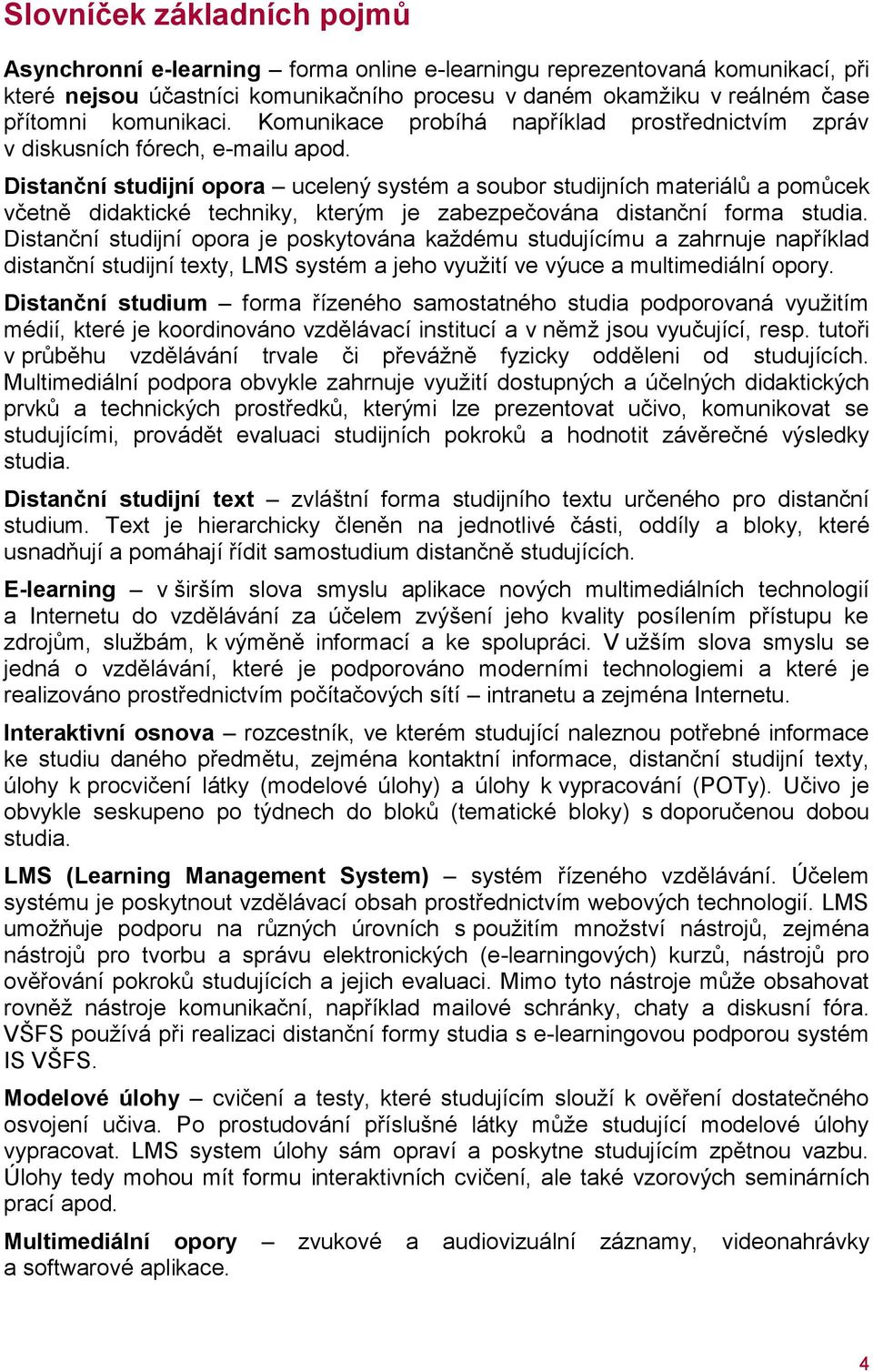 Slovníček základních pojmů

Asynchronní e-learning – forma online e-learningu reprezentovaná komunikací, při které nejsou účastníci komunikačního procesu v daném okamžiku v reálném čase přítomni komunikaci. Komunikace probíhá například prostřednictvím zpráv v diskusních fórech, e-mailu apod.

Distanční studijní opora – ucelený systém a soubor studijních materiálů a pomůcek včetně didaktické techniky, kterým je zabezpečována distanční forma studia. Distanční studijní opora je poskytována každému studujícímu a zahrnuje například distanční studijní texty, LMS systém a jeho využití ve výuce a multimediální opory.

Distanční studium – forma řízeného samostatného studia podporovaná využitím médií, které je koordinováno vzdělávací institucí a v němž jsou vyučující, resp. tutoři v průběhu vzdělávání trvale či převážně fyzicky odděleni od studujících. Multimediální podpora obvykle zahrnuje využití dostupných a účelných didaktických prvků a technických prostředků, kterými lze prezentovat učivo, komunikovat se studujícími, provádět evaluaci studijních pokroků a hodnotit závěrečné výsledky studia.

Distanční studijní text – zvláštní forma studijního textu určeného pro distanční studium. Text je hierarchicky členěn na jednotlivé části, oddíly a bloky, které usnadňují a pomáhají řídit samostudium distančně studujících.

E-learning – v širším slova smyslu aplikace nových multimediálních technologií a Internetu do vzdělávání za účelem zvýšení jeho kvality posílením přístupu ke zdrojům, službám, k výměně informací a ke spolupráci. V užším slova smyslu se jedná o vzdělávání, které je podporováno moderními technologiemi a které je realizováno prostřednictvím počítačových sítí – intranetu a zejména Internetu.

Interaktivní osnova – rozcestník, ve kterém studující naleznou potřebné informace ke studiu daného předmětu, zejména kontaktní informace, distanční studijní texty, úlohy k procvičení látky (modelové úlohy) a úlohy k vypracování (POTy). Učivo je obvykle seskupeno po týdnech do bloků (tematické bloky) s doporučenou dobou studia.

LMS (Learning Management System) – systém řízeného vzdělávání. Účelem systému je poskytnout vzdělávací obsah prostřednictvím webových technologií. LMS umožňuje podporu na různých úrovních s použitím množství nástrojů, zejména nástrojů pro tvorbu a správu elektronických (e-learningových) kurzů, nástrojů pro ověřování pokroků studujících a jejich evaluaci. Mimo tyto nástroje může obsahovat rovněž nástroje komunikační, například mailové schránky, chaty a diskusní fóra. VŠFS používá při realizaci distanční formy studia s e-learningovou podporou systém IS VŠFS.

Modelové úlohy – cvičení a testy, které studujícím slouží k ověření dostatečného osvojení učiva. Po prostudování příslušné látky může studující modelové úlohy vypracovat. LMS system úlohy sám opraví a poskytne studujícím zpětnou vazbu. Úlohy tedy mohou mít formu interaktivních cvičení, ale také vzorových seminárních prací apod.

Multimediální opory – zvukové a audiovizuální záznamy, videonahrávky a softwarové aplikace.

4